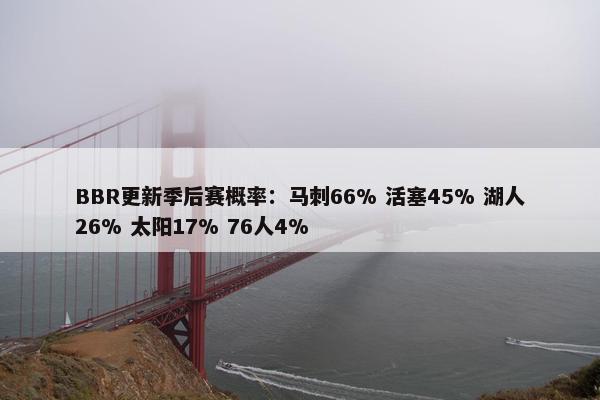 BBR更新季后赛概率：马刺66% 活塞45% 湖人26% 太阳17% 76人4%